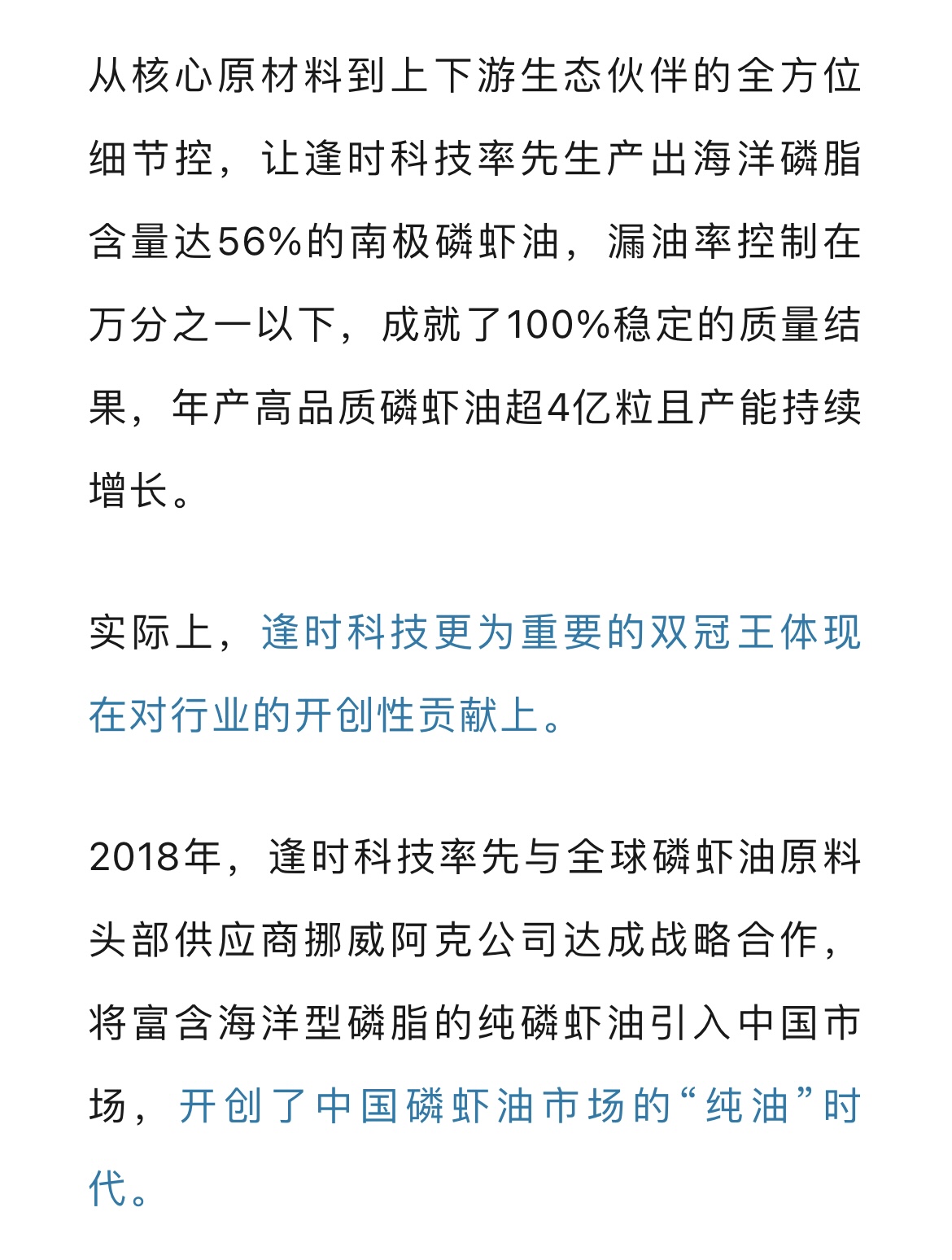 从核心原材料到上下游生态伙伴的全方位细节控，让逢时科技率先生产出海洋磷脂含量达56%的南极磷虾油，漏油率控制在万分之一以下，成就了100%稳定的质量结果，年产高品质磷虾油超4亿粒且产能持续增长。

实际上，逢时科技更为重要的双冠王体现在对行业的开创性贡献上。

2018年，逢时科技率先与全球磷虾油原料头部供应商挪威阿克公司达成战略合作，将富含海洋型磷脂的纯磷虾油引入中国市场，开创了中国磷虾油市场的“纯油”时代。